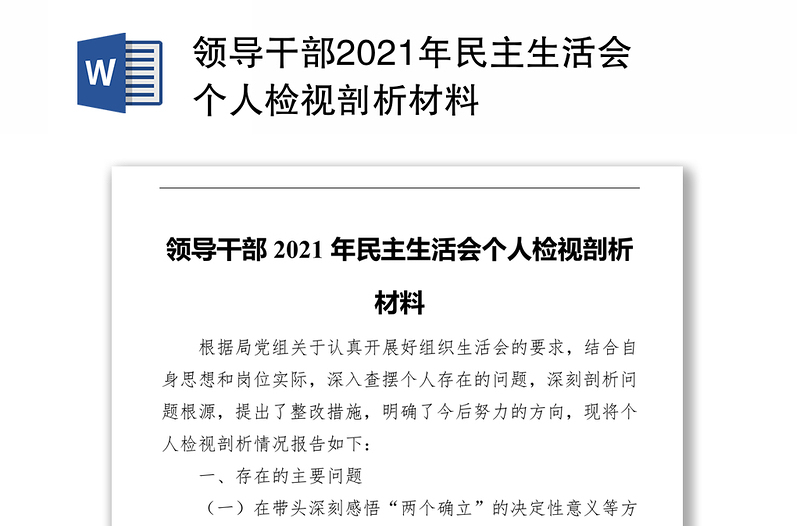 W

领导干部2021年民主生活会个人检视剖析材料

领导干部 2021 年民主生活会个人检视剖析材料

根据局党组关于认真开展好组织生活会的要求，结合自身思想和岗位实际，深入查摆个人存在的问题，深刻剖析问题根源，提出了整改措施，明确了今后努力的方向，现将个人检视剖析情况报告如下：

一、存在的主要问题

（一）在带头深刻感悟“两个确立”的决定性意义等方